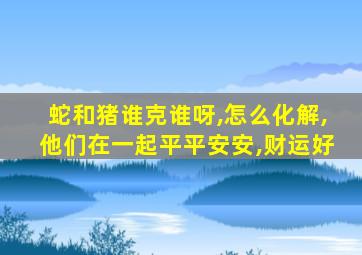 蛇和猪谁克谁呀,怎么化解,他们在一起平平安安,财运好